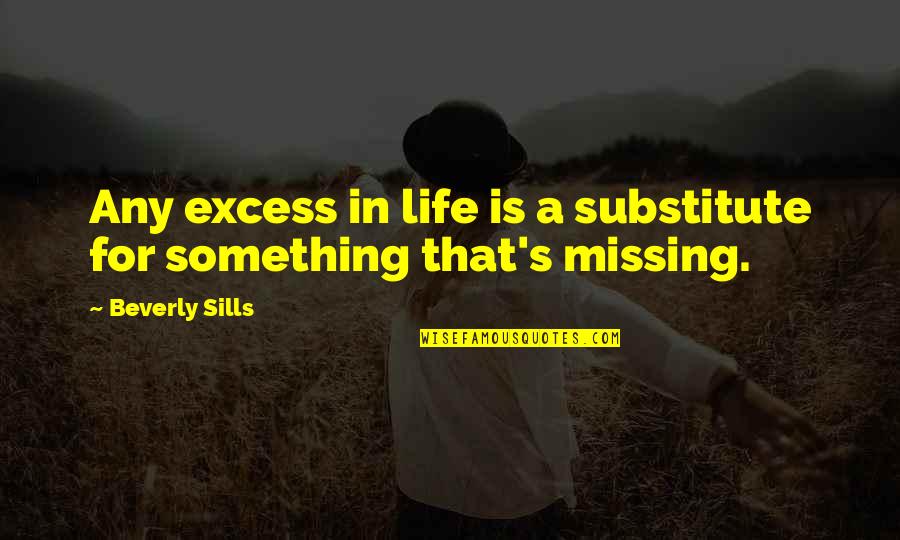 Any excess in life is a substitute for something that's missing.

— Beverly Sills

WISEFAMOUSQUOTES.COM